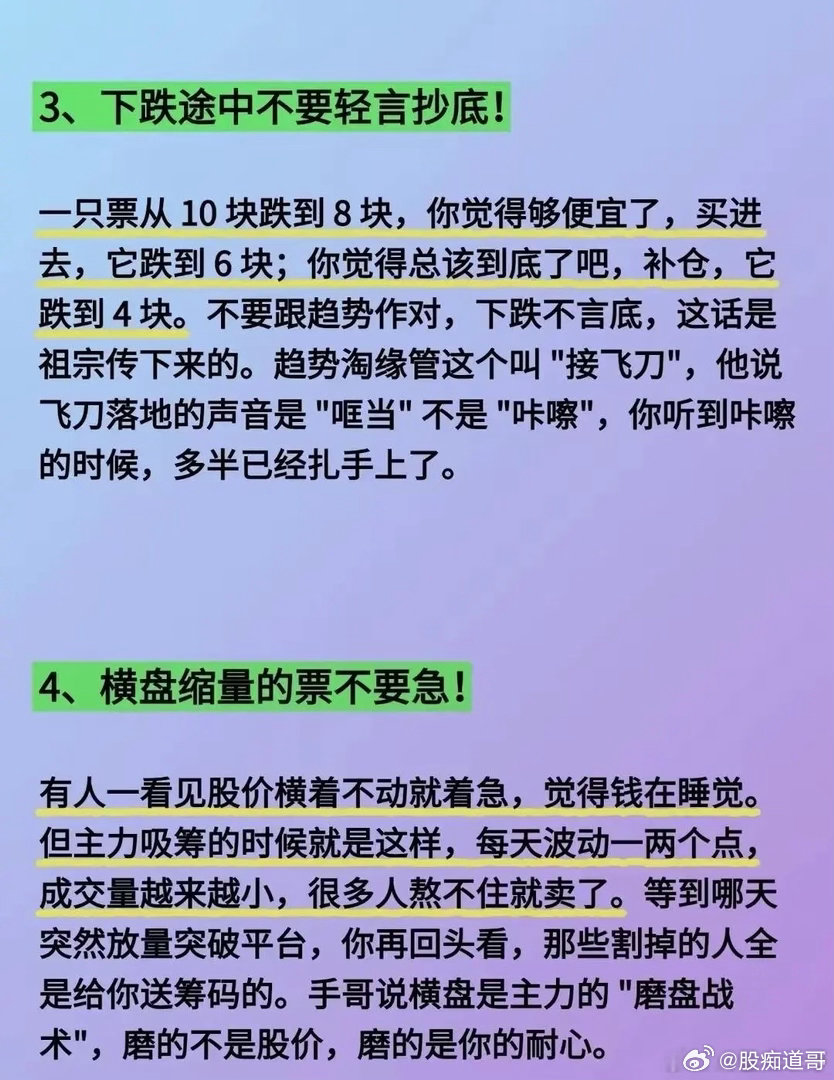 3、下跌途中不要轻言抄底！

一只票从 10 块跌到 8 块，你觉得够便宜了，买进去，它跌到 6 块；你觉得总该到底了吧，补仓，它跌到 4 块。不要跟趋势作对，下跌不言底，这话是祖宗传下来的。趋势淘缘管这个叫 "接飞刀"，他说飞刀落地的声音是 "哐当" 不是 "咔嚓"，你听到咔嚓的时候，多半已经扎手上了。

4、横盘缩量的票不要急！

有人一看见股价横着不动就着急，觉得钱在睡觉。但主力吸筹的时候就是这样，每天波动一两个点，成交量越来越小，很多人熬不住就卖了。等到哪天突然放量突破平台，你再回头看，那些割掉的人全是给你送筹码的。手哥说横盘是主力的 "磨盘战术"，磨的不是股价，磨的是你的耐心。

@股痴道哥